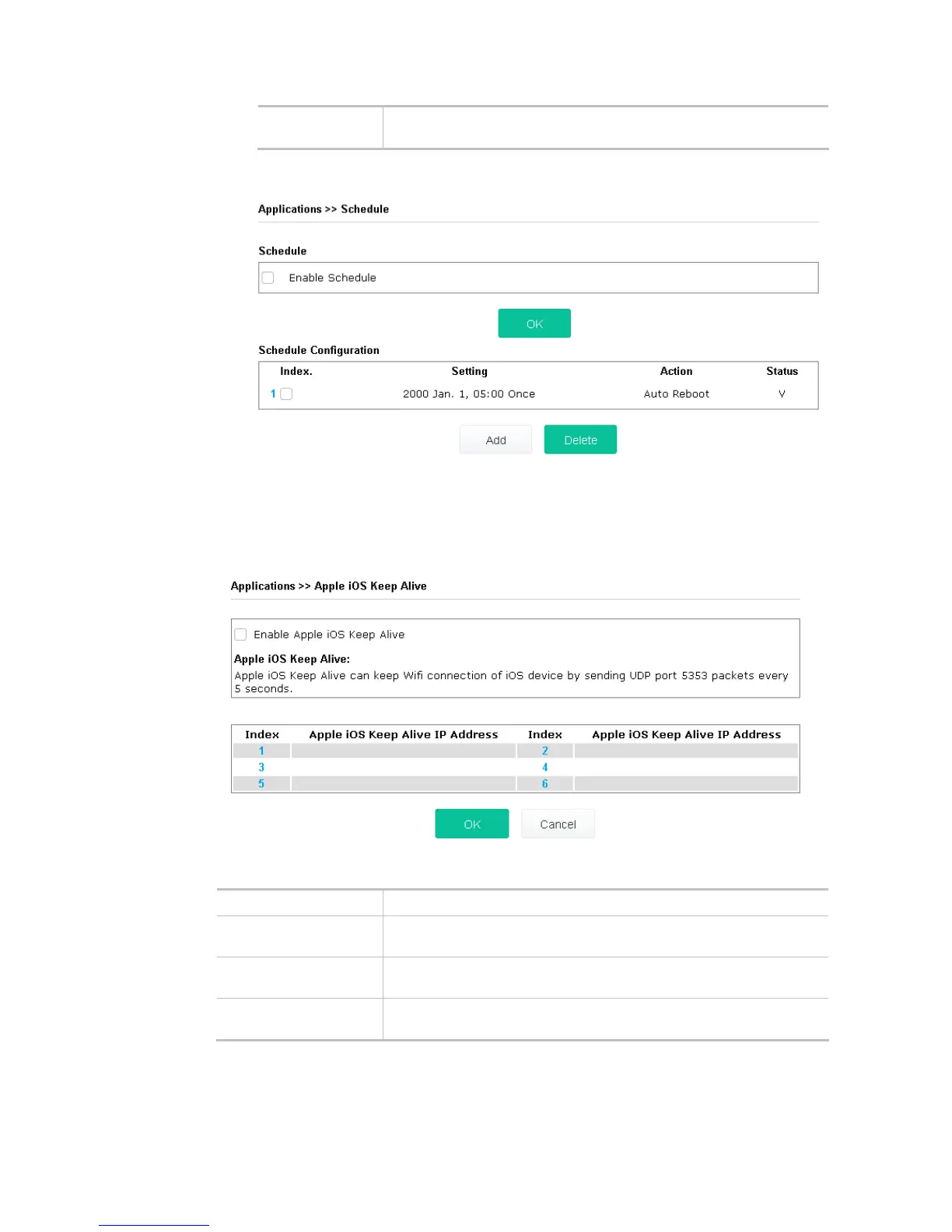 Applications >> Schedule

Schedule

Enable Schedule

OK

Schedule Configuration

| Index. | Setting | Action | Status |
|---|---|---|---|
| 1 | 2000 Jan. 1, 05:00 Once | Auto Reboot | V |

Add Delete

Applications >> Apple iOS Keep Alive

Enable Apple iOS Keep Alive

Apple iOS Keep Alive:
Apple iOS Keep Alive can keep Wifi connection of iOS device by sending UDP port 5353 packets every 5 seconds.

| Index | Apple iOS Keep Alive IP Address | Index | Apple iOS Keep Alive IP Address |
|---|---|---|---|
| 1 | | 2 | |
| 3 | | 4 | |
| 5 | | 6 | |

OK Cancel